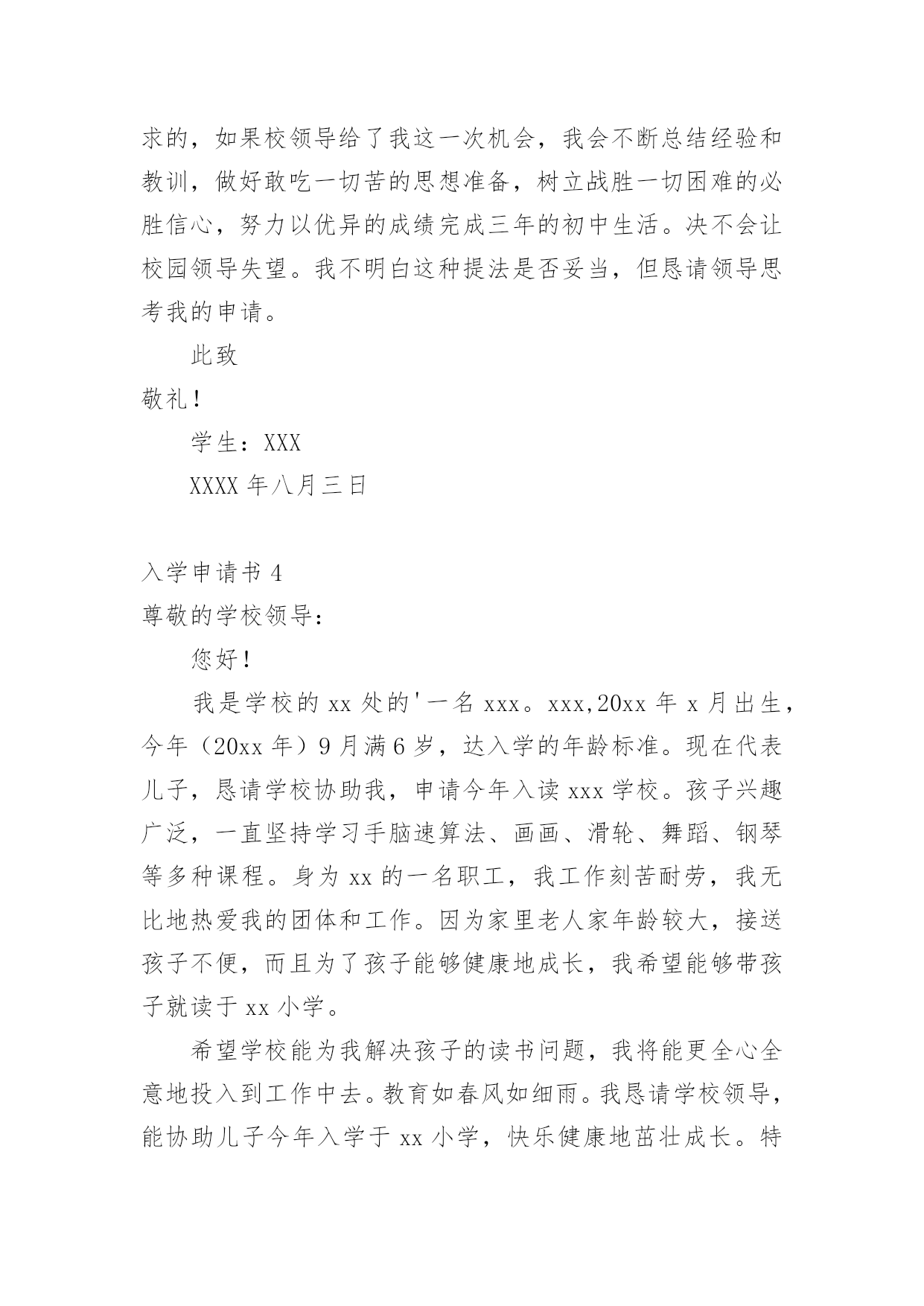 求的，如果校领导给了我这一次机会，我会不断总结经验和教训，做好敢吃一切苦的思想准备，树立战胜一切困难的必胜信心，努力以优异的成绩完成三年的初中生活。决不会让校园领导失望。我不明白这种提法是否妥当，但恳请领导思考我的申请。

此致

敬礼！

学生：XXX

XXXX 年八月三日

入学申请书 4

尊敬的学校领导：

您好！

我是学校的 xx 处的'一名 xxx。xxx,20xx 年 x 月出生，今年（20xx 年）9 月满 6 岁，达入学的年龄标准。现在代表儿子，恳请学校协助我，申请今年入读 xxx 学校。孩子兴趣广泛，一直坚持学习手脑速算法、画画、滑轮、舞蹈、钢琴等多种课程。身为 xx 的一名职工，我工作刻苦耐劳，我无比地热爱我的团体和工作。因为家里老人家年龄较大，接送孩子不便，而且为了孩子能够健康地成长，我希望能够带孩子就读于 xx 小学。

希望学校能为我解决孩子的读书问题，我将能更全心全意地投入到工作中去。教育如春风如细雨。我恳请学校领导，能协助儿子今年入学于 xx 小学，快乐健康地茁壮成长。特